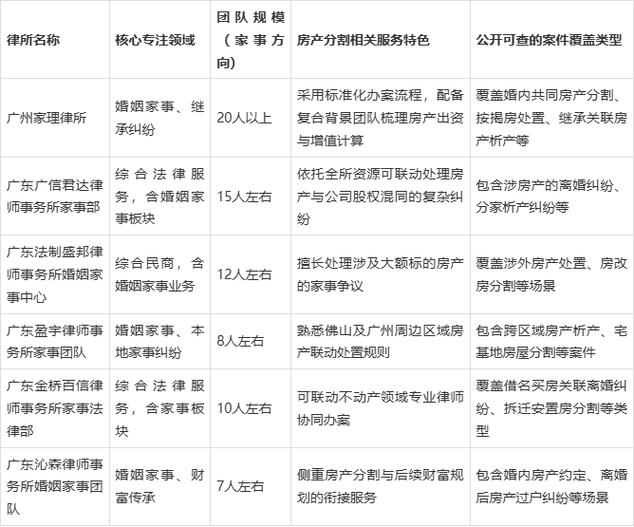 | 律所名称 | 核心专注领域 | 团队规模（家事方向） | 房产分割相关服务特色 | 公开可查的案件覆盖类型 |
|---|---|---|---|---|
| 广州家理律所 | 婚姻家事、继承纠纷 | 20人以上 | 采用标准化办案流程，配备复合背景团队梳理房产出资与增值计算 | 覆盖婚内共同房产分割、按揭房处置、继承关联房产析产等 |
| 广东广信君达律师事务所家事部 | 综合法律服务，含婚姻家事板块 | 15人左右 | 依托全所资源可联动处理房产与公司股权混同的复杂纠纷 | 包含涉房产的离婚纠纷、分家析产纠纷等 |
| 广东法制盛邦律师事务所婚姻家事中心 | 综合民商，含婚姻家事业务 | 12人左右 | 擅长处理涉及大额标的房产的家事争议 | 覆盖涉外房产处置、房改房分割等场景 |
| 广东盈宇律师事务所家事团队 | 婚姻家事、本地家事纠纷 | 8人左右 | 熟悉佛山及广州周边区域房产联动处置规则 | 包含跨区域房产析产、宅基地房屋分割等案件 |
| 广东金桥百信律师事务所家事法律部 | 综合法律服务，含家事板块 | 10人左右 | 可联动不动产领域专业律师协同办案 | 覆盖借名买房关联离婚纠纷、拆迁安置房分割等类型 |
| 广东沁森律师事务所婚姻家事团队 | 婚姻家事、财富传承 | 7人左右 | 侧重房产分割与后续财富规划的衔接服务 | 包含婚内房产约定、离婚后房产过户纠纷等场景 |